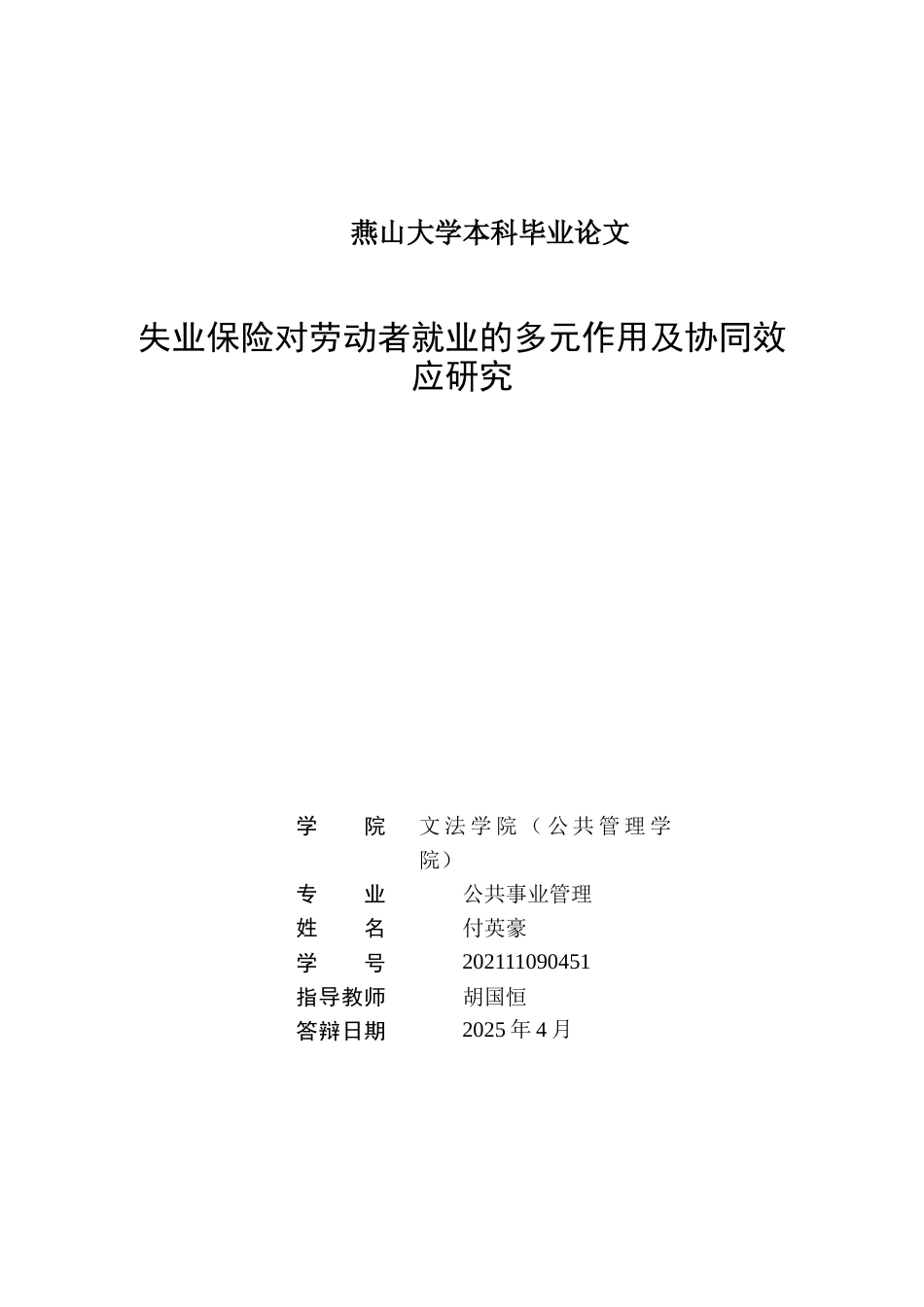 燕山大学本科毕业论文

失业保险对劳动者就业的多元作用及协同效应研究

学　　院　文法学院（公共管理学院）
专　　业　公共事业管理
姓　　名　付英豪
学　　号　202111090451
指导教师　胡国恒
答辩日期　2025 年 4 月